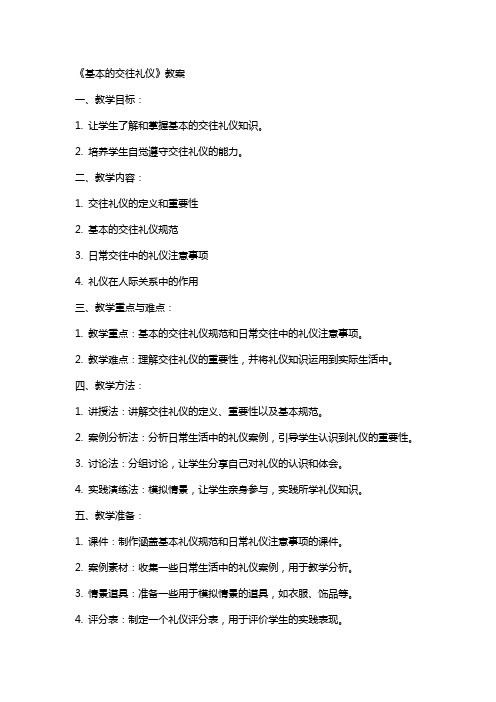 《基本的交往礼仪》教案

一、教学目标：

1. 让学生了解和掌握基本的交往礼仪知识。

2. 培养学生自觉遵守交往礼仪的能力。

二、教学内容：

1. 交往礼仪的定义和重要性

2. 基本的交往礼仪规范

3. 日常交往中的礼仪注意事项

4. 礼仪在人际关系中的作用

三、教学重点与难点：

1. 教学重点：基本的交往礼仪规范和日常交往中的礼仪注意事项。

2. 教学难点：理解交往礼仪的重要性，并将礼仪知识运用到实际生活中。

四、教学方法：

1. 讲授法：讲解交往礼仪的定义、重要性以及基本规范。

2. 案例分析法：分析日常生活中的礼仪案例，引导学生认识到礼仪的重要性。

3. 讨论法：分组讨论，让学生分享自己对礼仪的认识和体会。

4. 实践演练法：模拟情景，让学生亲身参与，实践所学礼仪知识。

五、教学准备：

1. 课件：制作涵盖基本礼仪规范和日常礼仪注意事项的课件。

2. 案例素材：收集一些日常生活中的礼仪案例，用于教学分析。

3. 情景道具：准备一些用于模拟情景的道具，如衣服、饰品等。

4. 评分表：制定一个礼仪评分表，用于评价学生的实践表现。